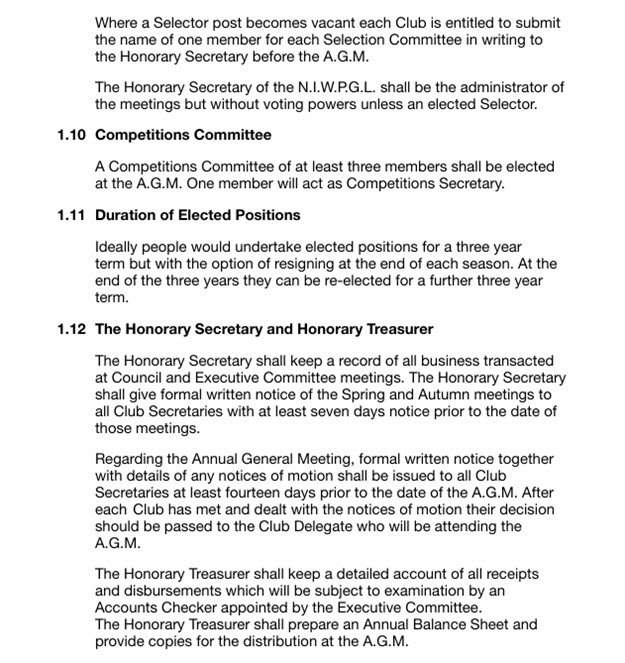 Where a Selector post becomes vacant each Club is entitled to submit the name of one member for each Selection Committee in writing to the Honorary Secretary before the A.G.M.

The Honorary Secretary of the N.I.W.P.G.L. shall be the administrator of the meetings but without voting powers unless an elected Selector.

1.10 Competitions Committee

A Competitions Committee of at least three members shall be elected at the A.G.M. One member will act as Competitions Secretary.

1.11 Duration of Elected Positions

Ideally people would undertake elected positions for a three year term but with the option of resigning at the end of each season. At the end of the three years they can be re-elected for a further three year term.

1.12 The Honorary Secretary and Honorary Treasurer

The Honorary Secretary shall keep a record of all business transacted at Council and Executive Committee meetings. The Honorary Secretary shall give formal written notice of the Spring and Autumn meetings to all Club Secretaries with at least seven days notice prior to the date of those meetings.

Regarding the Annual General Meeting, formal written notice together with details of any notices of motion shall be issued to all Club Secretaries at least fourteen days prior to the date of the A.G.M. After each Club has met and dealt with the notices of motion their decision should be passed to the Club Delegate who will be attending the A.G.M.

The Honorary Treasurer shall keep a detailed account of all receipts and disbursements which will be subject to examination by an Accounts Checker appointed by the Executive Committee.
The Honorary Treasurer shall prepare an Annual Balance Sheet and provide copies for the distribution at the A.G.M.